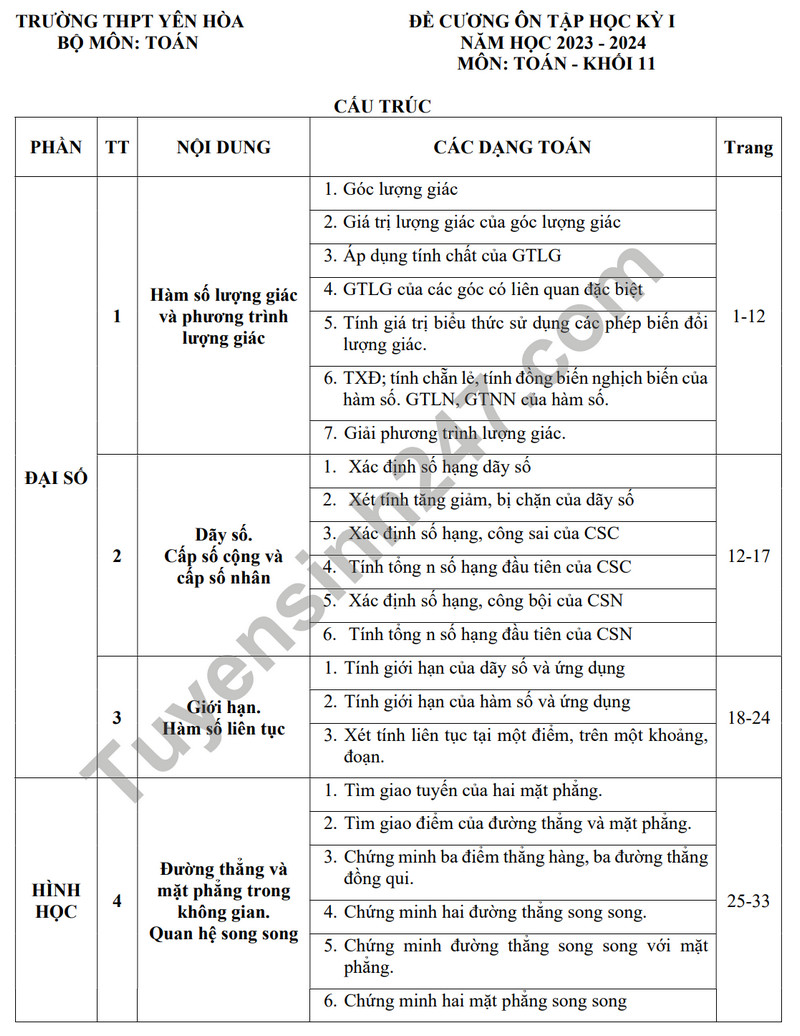 TRƯỜNG THPT YÊN HÒA
BỘ MÔN: TOÁN

ĐỀ CƯƠNG ÔN TẬP HỌC KỲ I
NĂM HỌC 2023 - 2024
MÔN: TOÁN - KHỐI 11

CẤU TRÚC

| PHẦN | TT | NỘI DUNG | CÁC DẠNG TOÁN | Trang |
|---|---|---|---|---|
| ĐẠI SỐ | 1 | Hàm số lượng giác và phương trình lượng giác | 1. Góc lượng giác | 1-12 |
| | | | 2. Giá trị lượng giác của góc lượng giác | |
| | | | 3. Áp dụng tính chất của GTLG | |
| | | | 4. GTLG của các góc có liên quan đặc biệt | |
| | | | 5. Tính giá trị biểu thức sử dụng các phép biến đổi lượng giác. | |
| | | | 6. TXĐ; tính chẵn lẻ, tính đồng biến nghịch biến của hàm số. GTLN, GTNN của hàm số. | |
| | | | 7. Giải phương trình lượng giác. | |
| | 2 | Dãy số. Cấp số cộng và cấp số nhân | 1. Xác định số hạng dãy số | 12-17 |
| | | | 2. Xét tính tăng giảm, bị chặn của dãy số | |
| | | | 3. Xác định số hạng, công sai của CSC | |
| | | | 4. Tính tổng n số hạng đầu tiên của CSC | |
| | | | 5. Xác định số hạng, công bội của CSN | |
| | | | 6. Tính tổng n số hạng đầu tiên của CSN | |
| | 3 | Giới hạn. Hàm số liên tục | 1. Tính giới hạn của dãy số và ứng dụng | 18-24 |
| | | | 2. Tính giới hạn của hàm số và ứng dụng | |
| | | | 3. Xét tính liên tục tại một điểm, trên một khoảng, đoạn. | |
| HÌNH HỌC | 4 | Đường thẳng và mặt phẳng trong không gian. Quan hệ song song | 1. Tìm giao tuyến của hai mặt phẳng. | 25-33 |
| | | | 2. Tìm giao điểm của đường thẳng và mặt phẳng. | |
| | | | 3. Chứng minh ba điểm thẳng hàng, ba đường thẳng đồng qui. | |
| | | | 4. Chứng minh hai đường thẳng song song. | |
| | | | 5. Chứng minh đường thẳng song song với mặt phẳng. | |
| | | | 6. Chứng minh hai mặt phẳng song song | |

Tuyensinh247.com